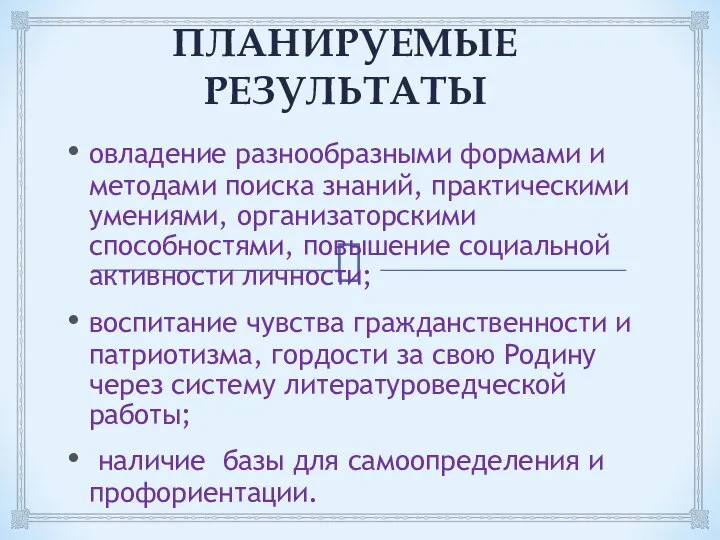 ПЛАНИРУЕМЫЕ РЕЗУЛЬТАТЫ

• овладение разнообразными формами и методами поиска знаний, практическими умениями, организаторскими способностями, повышение социальной активности личности;

• воспитание чувства гражданственности и патриотизма, гордости за свою Родину через систему литературоведческой работы;

• наличие базы для самоопределения и профориентации.